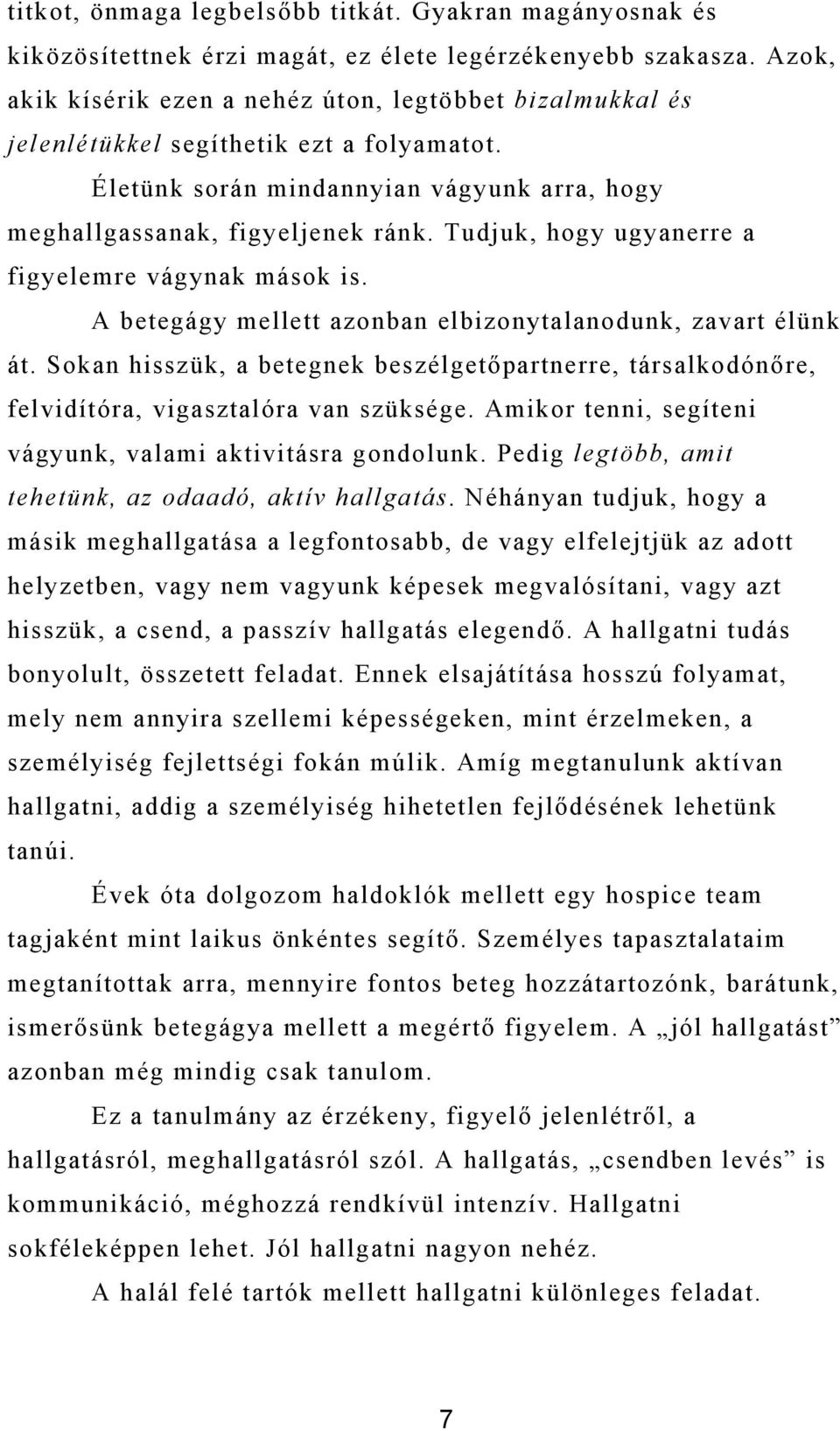 titkot, önmaga legbelsőbb titkát. Gyakran magányosnak és kiközösítettnek érzi magát, ez élete legérzékenyebb szakasza. Azok, akik kísérik ezen a nehéz úton, legtöbbet bizalmukkal és jelenlétükkel segíthetik ezt a folyamatot.

Életünk során mindannyian vágyunk arra, hogy meghallgassanak, figyeljenek ránk. Tudjuk, hogy ugyanerre a figyelemre vágynak mások is.

A betegágy mellett azonban elbizonytalanodunk, zavart élünk át. Sokan hisszük, a betegnek beszélgetőpartnerre, társalkodónőre, felvidítóra, vigasztalóra van szüksége. Amikor tenni, segíteni vágyunk, valami aktivitásra gondolunk. Pedig legtöbb, amit tehetünk, az odaadó, aktív hallgatás. Néhányan tudjuk, hogy a másik meghallgatása a legfontosabb, de vagy elfelejtjük az adott helyzetben, vagy nem vagyunk képesek megvalósítani, vagy azt hisszük, a csend, a passzív hallgatás elegendő. A hallgatni tudás bonyolult, összetett feladat. Ennek elsajátítása hosszú folyamat, mely nem annyira szellemi képességeken, mint érzelmeken, a személyiség fejlettségi fokán múlik. Amíg megtanulunk aktívan hallgatni, addig a személyiség hihetetlen fejlődésének lehetünk tanúi.

Évek óta dolgozom haldoklók mellett egy hospice team tagjaként mint laikus önkéntes segítő. Személyes tapasztalataim megtanítottak arra, mennyire fontos beteg hozzátartozónk, barátunk, ismerősünk betegágya mellett a megértő figyelem. A „jól hallgatást” azonban még mindig csak tanulom.

Ez a tanulmány az érzékeny, figyelő jelenlétről, a hallgatásról, meghallgatásról szól. A hallgatás, „csendben levés” is kommunikáció, méghozzá rendkívül intenzív. Hallgatni sokféleképpen lehet. Jól hallgatni nagyon nehéz.

A halál felé tartók mellett hallgatni különleges feladat.

7